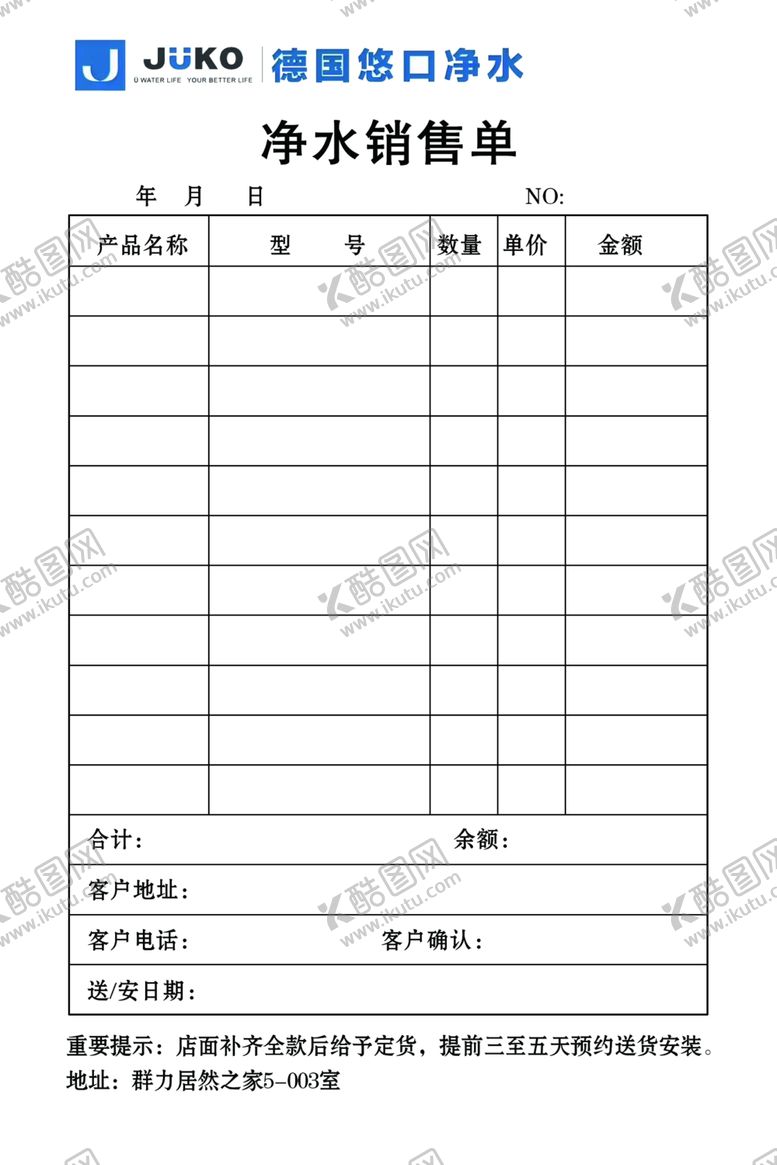 JÜKO
Ü WATER LIFE YOUR BETTER LIFE
德国悠口净水

净水销售单

年 月 日 NO:

| 产品名称 | 型 号 | 数量 | 单价 | 金额 |
|---|---|---|---|---|
| | | | | |
| | | | | |
| | | | | |
| | | | | |
| | | | | |
| | | | | |
| | | | | |
| | | | | |
| | | | | |
| | | | | |
| | | | | |

合计： 余额：
客户地址：
客户电话： 客户确认：
送/安日期：

重要提示：店面补齐全款后给予定货，提前三至五天预约送货安装。
地址：群力居然之家5-003室

酷图网 www.ikutu.com